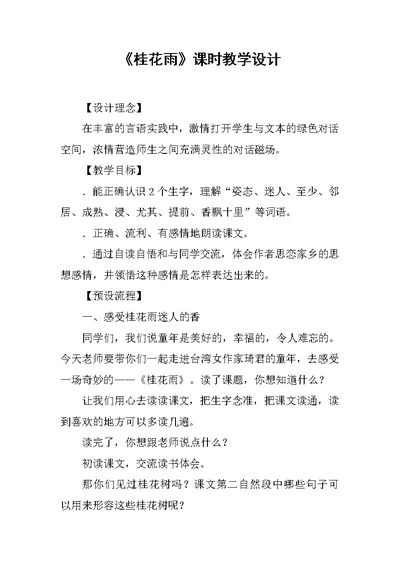 《桂花雨》课时教学设计

【设计理念】

在丰富的言语实践中，激情打开学生与文本的绿色对话空间，浓情营造师生之间充满灵性的对话磁场。

【教学目标】

．能正确认识2个生字，理解“姿态、迷人、至少、邻居、成熟、浸、尤其、提前、香飘十里”等词语。

．正确、流利、有感情地朗读课文。

．通过自读自悟和与同学交流，体会作者思恋家乡的思想感情，并领悟这种感情是怎样表达出来的。

【预设流程】

一、感受桂花雨迷人的香

同学们，我们说童年是美好的，幸福的，令人难忘的。今天老师要带你们一起走进台湾女作家琦君的童年，去感受一场奇妙的——《桂花雨》。读了课题，你想知道什么？

让我们用心去读读课文，把生字念准，把课文读通，读到喜欢的地方可以多读几遍。

读完了，你想跟老师说点什么？

初读课文，交流读书体会。

那你们见过桂花树吗？课文第二自然段中哪些句子可以用来形容这些桂花树呢？